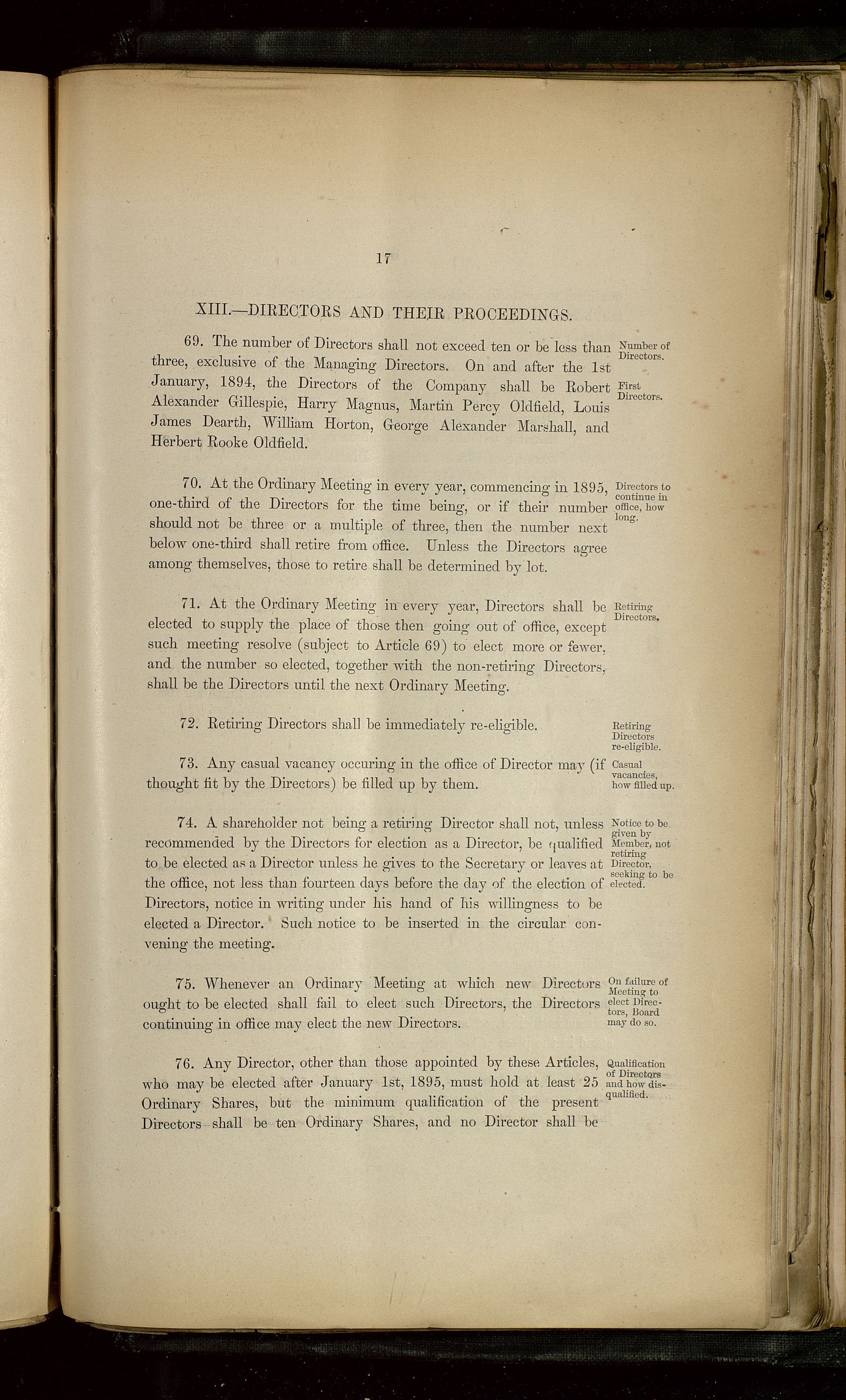 17

XIII.—DIRECTORS AND THEIR PROCEEDINGS.

69. The number of Directors shall not exceed ten or be less than three, exclusive of the Managing Directors. On and after the 1st January, 1894, the Directors of the Company shall be Robert Alexander Gillespie, Harry Magnus, Martin Percy Oldfield, Louis James Dearth, William Horton, George Alexander Marshall, and Herbert Rooke Oldfield.

Number of Directors.

First Directors.

70. At the Ordinary Meeting in every year, commencing in 1895, one-third of the Directors for the time being, or if their number should not be three or a multiple of three, then the number next below one-third shall retire from office. Unless the Directors agree among themselves, those to retire shall be determined by lot.

Directors to continue in office, how long.

71. At the Ordinary Meeting in every year, Directors shall be elected to supply the place of those then going out of office, except such meeting resolve (subject to Article 69) to elect more or fewer, and the number so elected, together with the non-retiring Directors, shall be the Directors until the next Ordinary Meeting.

Retiring Directors.

72. Retiring Directors shall be immediately re-eligible.

Retiring Directors re-eligible.

73. Any casual vacancy occuring in the office of Director may (if thought fit by the Directors) be filled up by them.

Casual vacancies, how filled up.

74. A shareholder not being a retiring Director shall not, unless recommended by the Directors for election as a Director, be qualified to be elected as a Director unless he gives to the Secretary or leaves at the office, not less than fourteen days before the day of the election of Directors, notice in writing under his hand of his willingness to be elected a Director. Such notice to be inserted in the circular convening the meeting.

Notice to be given by Member, not retiring Director, seeking to be elected.

75. Whenever an Ordinary Meeting at which new Directors ought to be elected shall fail to elect such Directors, the Directors continuing in office may elect the new Directors.

On failure of Meeting to elect Directors, Board may do so.

76. Any Director, other than those appointed by these Articles, who may be elected after January 1st, 1895, must hold at least 25 Ordinary Shares, but the minimum qualification of the present Directors shall be ten Ordinary Shares, and no Director shall be

Qualification of Directors and how disqualified.